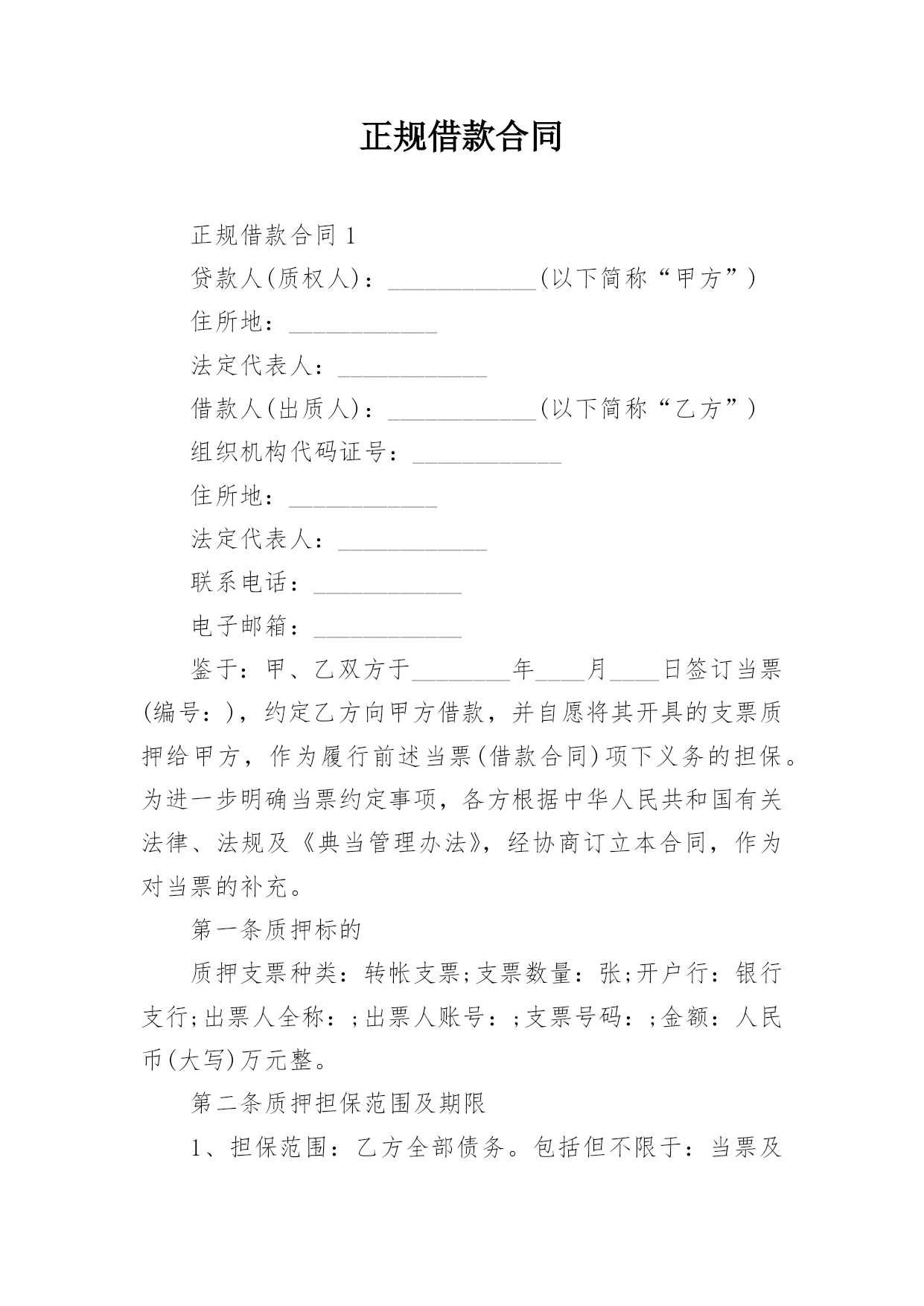 正规借款合同

正规借款合同 1

贷款人(质权人)：____________(以下简称“甲方”)

住所地：____________

法定代表人：____________

借款人(出质人)：____________(以下简称“乙方”)

组织机构代码证号：____________

住所地：____________

法定代表人：____________

联系电话：____________

电子邮箱：____________

鉴于：甲、乙双方于________年____月____日签订当票(编号：)，约定乙方向甲方借款，并自愿将其开具的支票质押给甲方，作为履行前述当票(借款合同)项下义务的担保。为进一步明确当票约定事项，各方根据中华人民共和国有关法律、法规及《典当管理办法》，经协商订立本合同，作为对当票的补充。

第一条质押标的

质押支票种类：转帐支票;支票数量：张;开户行：银行支行;出票人全称：;出票人账号：;支票号码：;金额：人民币(大写)万元整。

第二条质押担保范围及期限

1、担保范围：乙方全部债务。包括但不限于：当票及